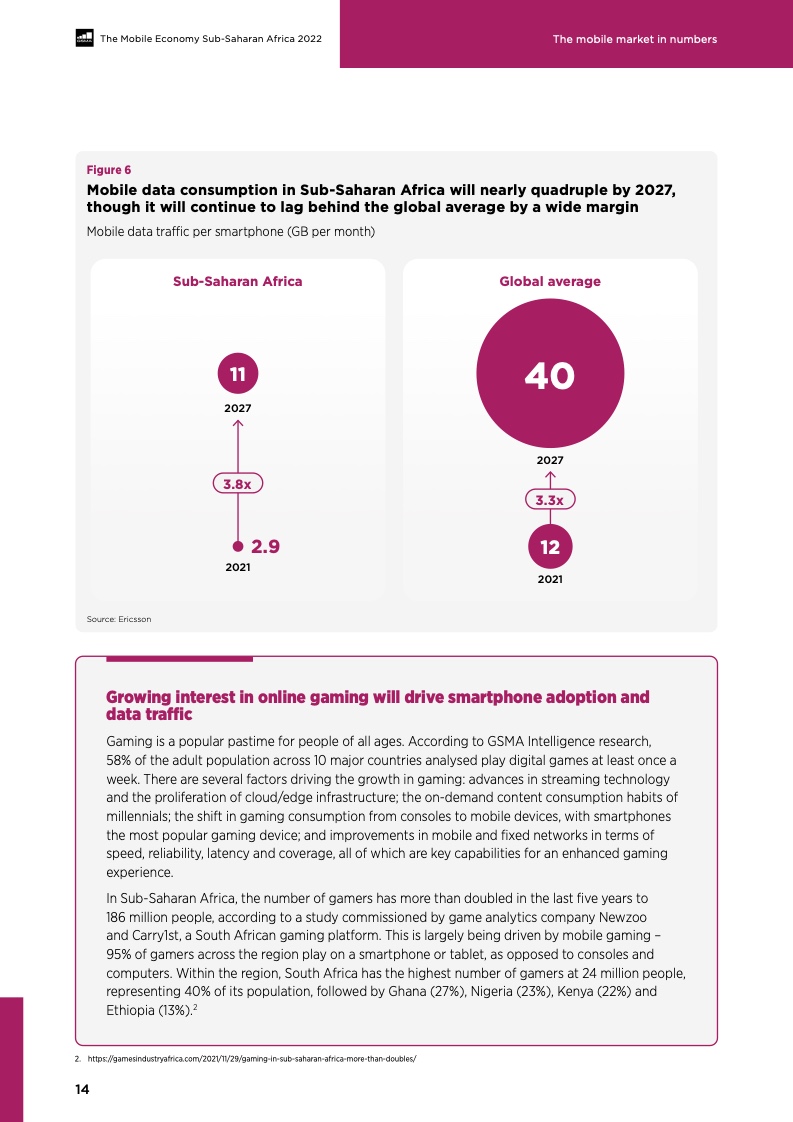 The Mobile Economy Sub-Saharan Africa 2022

The mobile market in numbers

Figure 6

Mobile data consumption in Sub-Saharan Africa will nearly quadruple by 2027, though it will continue to lag behind the global average by a wide margin

Mobile data traffic per smartphone (GB per month)

Sub-Saharan Africa

11

2027

3.8x

2.9

2021

Global average

40

2027

3.3x

12

2021

Source: Ericsson

Growing interest in online gaming will drive smartphone adoption and data traffic

Gaming is a popular pastime for people of all ages. According to GSMA Intelligence research, 58% of the adult population across 10 major countries analysed play digital games at least once a week. There are several factors driving the growth in gaming: advances in streaming technology and the proliferation of cloud/edge infrastructure; the on-demand content consumption habits of millennials; the shift in gaming consumption from consoles to mobile devices, with smartphones the most popular gaming device; and improvements in mobile and fixed networks in terms of speed, reliability, latency and coverage, all of which are key capabilities for an enhanced gaming experience.

In Sub-Saharan Africa, the number of gamers has more than doubled in the last five years to 186 million people, according to a study commissioned by game analytics company Newzoo and Carry1st, a South African gaming platform. This is largely being driven by mobile gaming – 95% of gamers across the region play on a smartphone or tablet, as opposed to consoles and computers. Within the region, South Africa has the highest number of gamers at 24 million people, representing 40% of its population, followed by Ghana (27%), Nigeria (23%), Kenya (22%) and Ethiopia (13%).$^2$

2. https://gamesindustryafrica.com/2021/11/29/gaming-in-sub-saharan-africa-more-than-doubles/

14